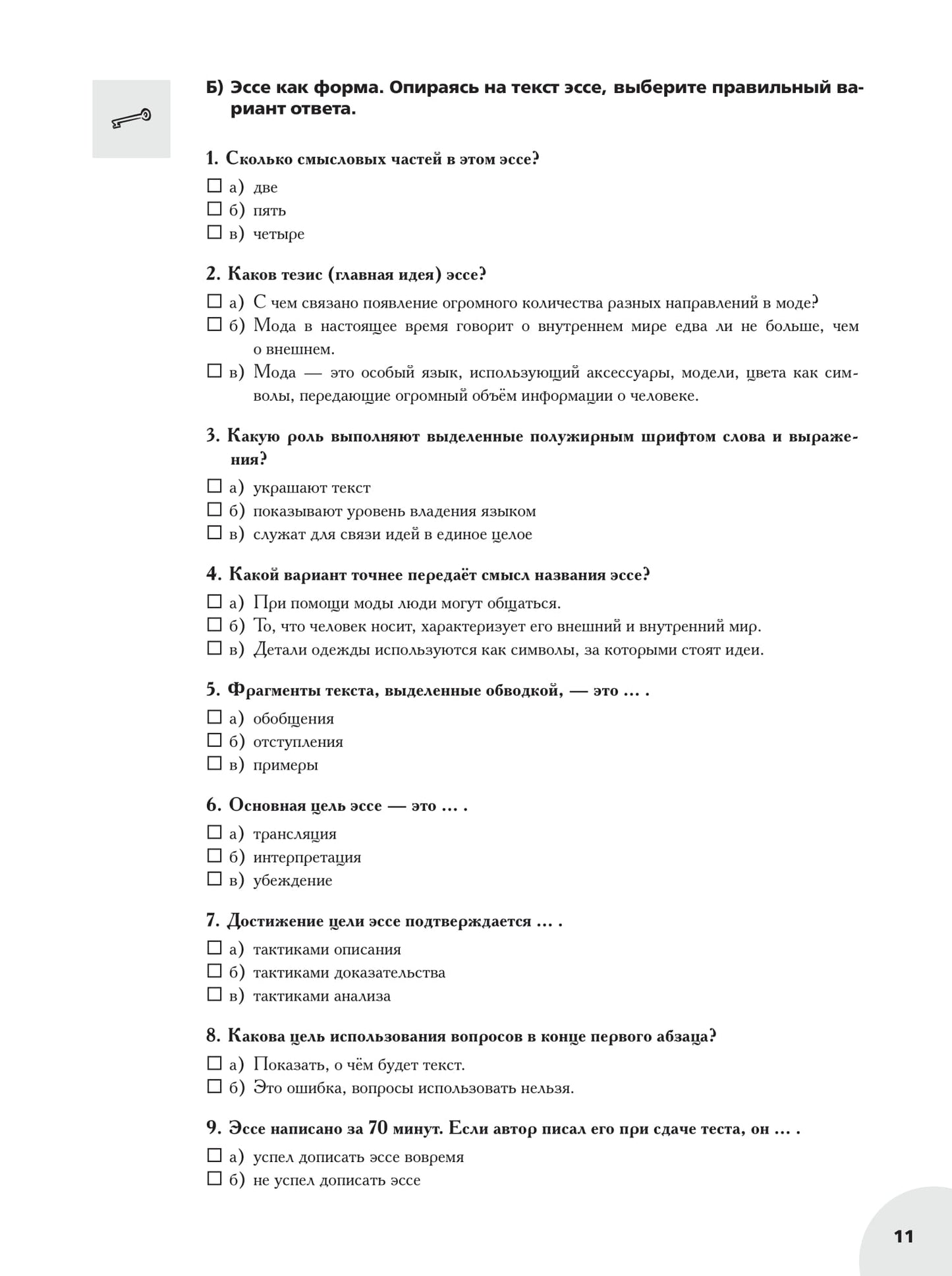 Б) Эссе как форма. Опираясь на текст эссе, выберите правильный вариант ответа.

1. Сколько смысловых частей в этом эссе?

☐ а) две
☐ б) пять
☐ в) четыре

2. Каков тезис (главная идея) эссе?

☐ а) С чем связано появление огромного количества разных направлений в моде?
☐ б) Мода в настоящее время говорит о внутреннем мире едва ли не больше, чем о внешнем.
☐ в) Мода — это особый язык, использующий аксессуары, модели, цвета как символы, передающие огромный объём информации о человеке.

3. Какую роль выполняют выделенные полужирным шрифтом слова и выражения?

☐ а) украшают текст
☐ б) показывают уровень владения языком
☐ в) служат для связи идей в единое целое

4. Какой вариант точнее передаёт смысл названия эссе?

☐ а) При помощи моды люди могут общаться.
☐ б) То, что человек носит, характеризует его внешний и внутренний мир.
☐ в) Детали одежды используются как символы, за которыми стоят идеи.

5. Фрагменты текста, выделенные обводкой, — это ... .

☐ а) обобщения
☐ б) отступления
☐ в) примеры

6. Основная цель эссе — это ... .

☐ а) трансляция
☐ б) интерпретация
☐ в) убеждение

7. Достижение цели эссе подтверждается ... .

☐ а) тактиками описания
☐ б) тактиками доказательства
☐ в) тактиками анализа

8. Какова цель использования вопросов в конце первого абзаца?

☐ а) Показать, о чём будет текст.
☐ б) Это ошибка, вопросы использовать нельзя.

9. Эссе написано за 70 минут. Если автор писал его при сдаче теста, он ... .

☐ а) успел дописать эссе вовремя
☐ б) не успел дописать эссе

11